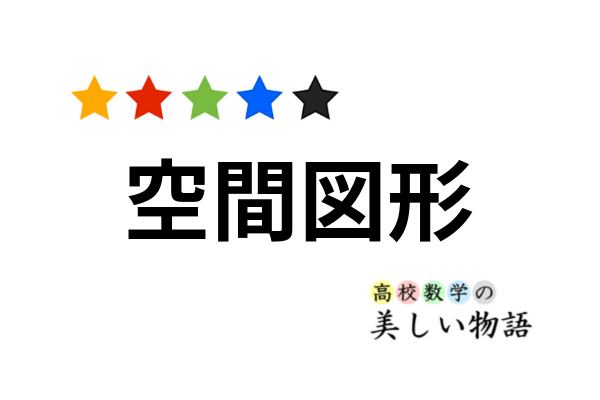 空間図形

高校数学の
美しい物語